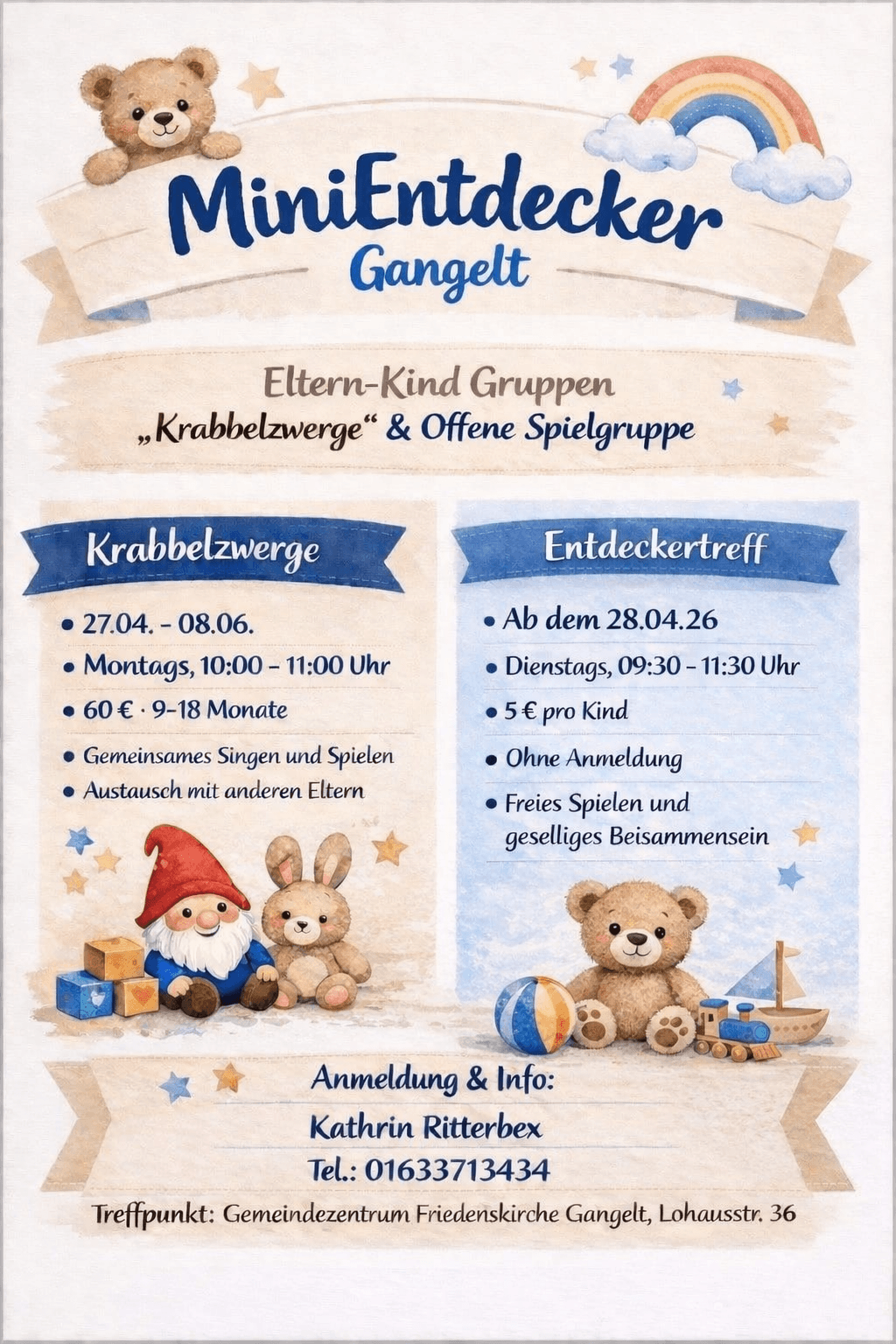 MiniEntdecker
Gangelt

Eltern-Kind Gruppen
„Krabbelzwerge“ & Offene Spielgruppe

Krabbelzwerge

• 27.04. - 08.06.
• Montags, 10:00 - 11:00 Uhr
• 60 € · 9-18 Monate
• Gemeinsames Singen und Spielen
• Austausch mit anderen Eltern

Entdeckertreff

• Ab dem 28.04.26
• Dienstags, 09:30 - 11:30 Uhr
• 5 € pro Kind
• Ohne Anmeldung
• Freies Spielen und geselliges Beisammensein

Anmeldung & Info:
Kathrin Ritterbex
Tel.: 01633713434

Treffpunkt: Gemeindezentrum Friedenskirche Gangelt, Lohausstr. 36